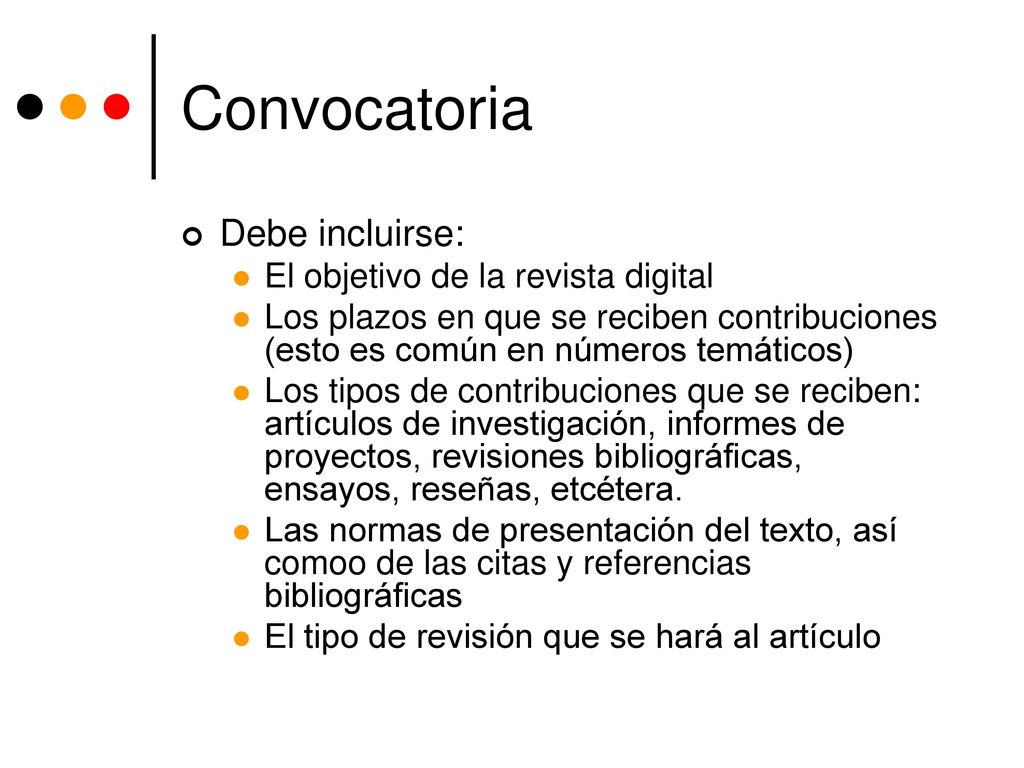 Convocatoria

Debe incluirse:

El objetivo de la revista digital

Los plazos en que se reciben contribuciones (esto es común en números temáticos)

Los tipos de contribuciones que se reciben: artículos de investigación, informes de proyectos, revisiones bibliográficas, ensayos, reseñas, etcétera.

Las normas de presentación del texto, así comoo de las citas y referencias bibliográficas

El tipo de revisión que se hará al artículo